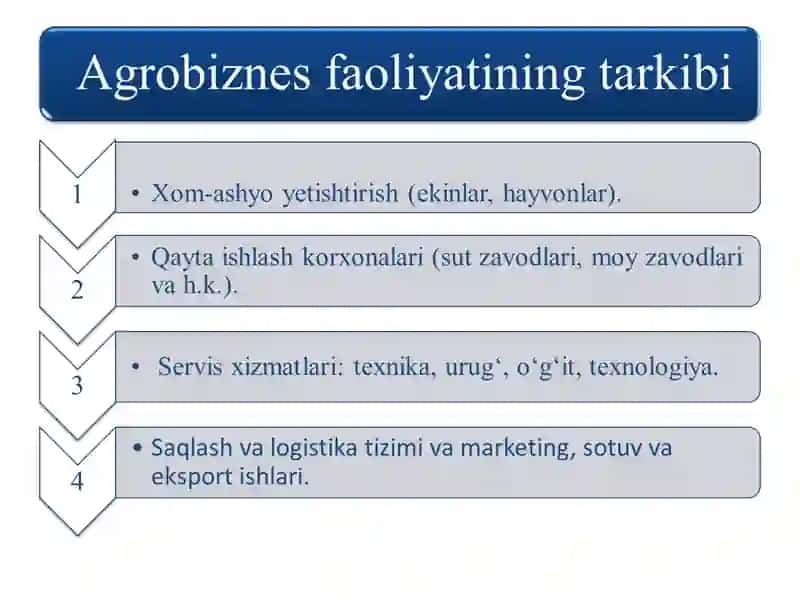 Agrobiznes faoliyatining tarkibi

1

• Xom-ashyo yetishtirish (ekinlar, hayvonlar).

2

• Qayta ishlash korxonalari (sut zavodlari, moy zavodlari va h.k.).

3

• Servis xizmatlari: texnika, urug‘, o‘g‘it, texnologiya.

4

• Saqlash va logistika tizimi va marketing, sotuv va eksport ishlari.